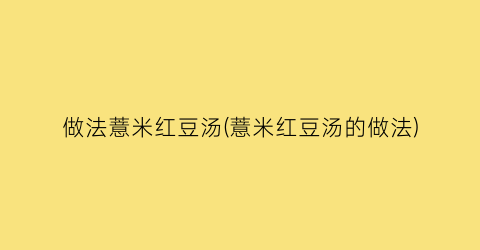 做法薏米红豆汤(薏米红豆汤的做法)